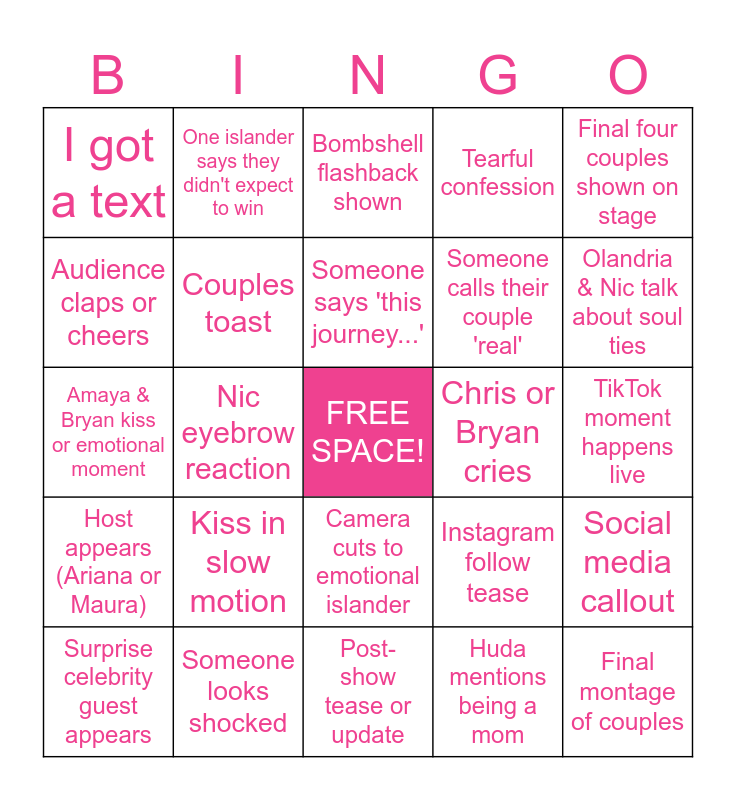 | B | I | N | G | O |
|---|---|---|---|---|
| I got a text | One islander says they didn't expect to win | Bombshell flashback shown | Tearful confession | Final four couples shown on stage |
| Audience claps or cheers | Couples toast | Someone says 'this journey...' | Someone calls their couple 'real' | Olandria & Nic talk about soul ties |
| Amaya & Bryan kiss or emotional moment | Nic eyebrow reaction | FREE SPACE! | Chris or Bryan cries | TikTok moment happens live |
| Host appears (Ariana or Maura) | Kiss in slow motion | Camera cuts to emotional islander | Instagram follow tease | Social media callout |
| Surprise celebrity guest appears | Someone looks shocked | Post-show tease or update | Huda mentions being a mom | Final montage of couples |